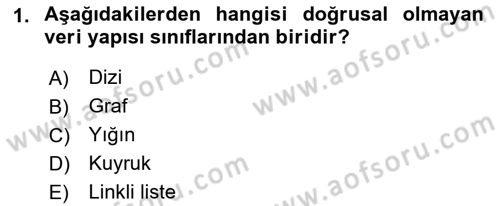 1. Aşağıdakilerden hangisi doğrusal olmayan veri yapısı sınıflarından biridir?

A) Dizi
B) Graf
C) Yığın
D) Kuyruk
E) Linkli liste

www.aofsoru.com
www.aofsoru.com
www.aofsoru.com
www.aofsoru.com